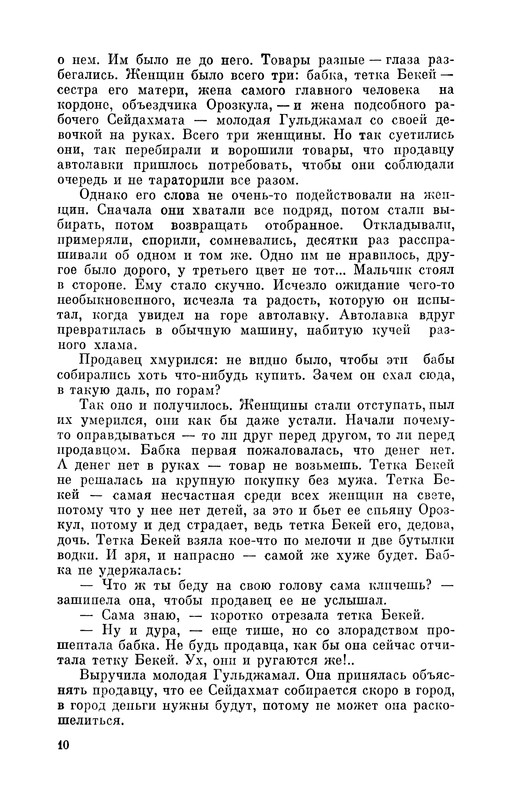 о нем. Им было не до него. Товары разные — глаза разбегались. Женщин было всего три: бабка, тетка Бекей — сестра его матери, жена самого главного человека на кордоне, объездчика Орозкула, — и жена подсобного рабочего Сейдахмата — молодая Гульджамал со своей девочкой на руках. Всего три женщины. Но так суетились они, так перебирали и ворошили товары, что продавцу автолавки пришлось потребовать, чтобы они соблюдали очередь и не тараторили все разом.

Однако его слова не очень-то подействовали на женщин. Сначала они хватали все подряд, потом стали выбирать, потом возвращать отобранное. Откладывали, примеряли, спорили, сомневались, десятки раз расспрашивали об одном и том же. Одно им не нравилось, другое было дорого, у третьего цвет не тот... Мальчик стоял в стороне. Ему стало скучно. Исчезло ожидание чего-то необыкновенного, исчезла та радость, которую он испытал, когда увидел на горе автолавку. Автолавка вдруг превратилась в обычную машину, набитую кучей разного хлама.

Продавец хмурился: не видно было, чтобы эти бабы собирались хоть что-нибудь купить. Зачем он ехал сюда, в такую даль, по горам?

Так оно и получилось. Женщины стали отступать, пыл их умерился, они как бы даже устали. Начали почему-то оправдываться — то ли друг перед другом, то ли перед продавцом. Бабка первая пожаловалась, что денег нет. А денег нет в руках — товар не возьмешь. Тетка Бекей не решалась на крупную покупку без мужа. Тетка Бекей — самая несчастная среди всех женщин на свете, потому что у нее нет детей, за это и бьет ее спьяну Орозкул, потому и дед страдает, ведь тетка Бекей его, дедова, дочь. Тетка Бекей взяла кое-что по мелочи и две бутылки водки. И зря, и напрасно — самой же хуже будет. Бабка не удержалась:

— Что ж ты беду на свою голову сама кличешь? — зашипела она, чтобы продавец ее не услышал.

— Сама знаю, — коротко отрезала тетка Бекей.

— Ну и дура, — еще тише, но со злорадством прошептала бабка. Не будь продавца, как бы она сейчас отчитала тетку Бекей. Ух, они и ругаются же!..

Выручила молодая Гульджамал. Она принялась объяснять продавцу, что ее Сейдахмат собирается скоро в город, в город деньги нужны будут, потому не может она раскошелиться.

10